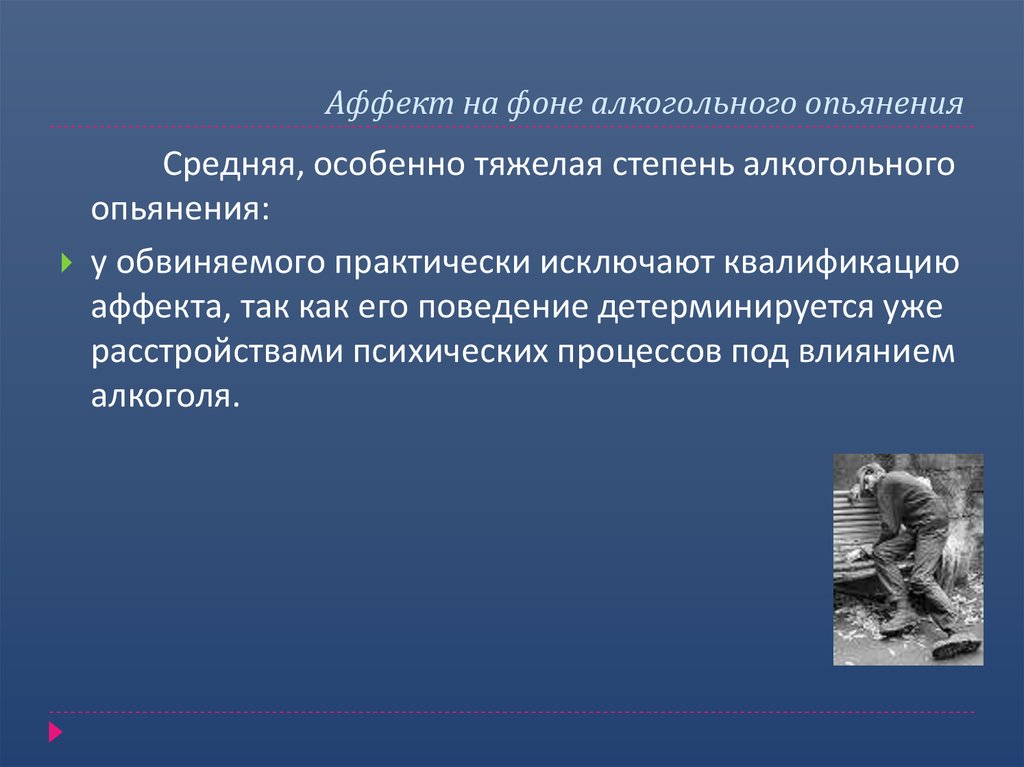 Аффект на фоне алкогольного опьянения

Средняя, особенно тяжелая степень алкогольного опьянения:

у обвиняемого практически исключают квалификацию аффекта, так как его поведение детерминируется уже расстройствами психических процессов под влиянием алкоголя.